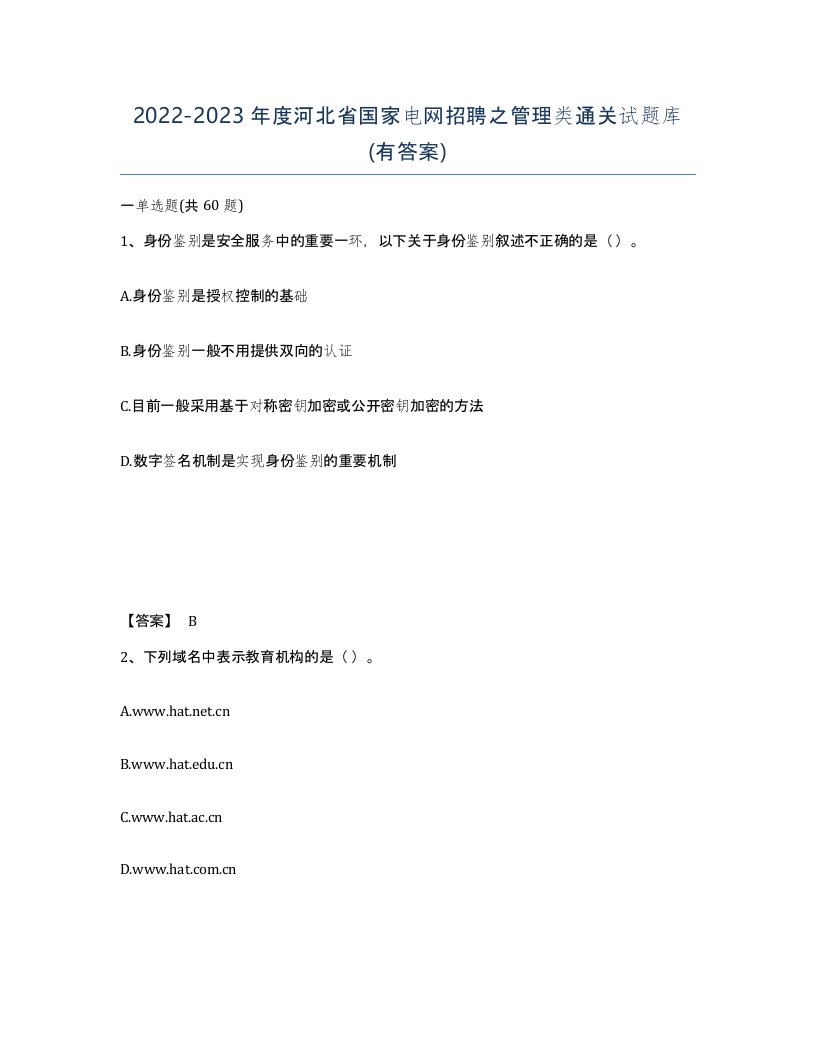 2022-2023 年度河北省国家电网招聘之管理类通关试题库(有答案)

一单选题(共 60 题)

1、身份鉴别是安全服务中的重要一环，以下关于身份鉴别叙述不正确的是（）。

A.身份鉴别是授权控制的基础

B.身份鉴别一般不用提供双向的认证

C.目前一般采用基于对称密钥加密或公开密钥加密的方法

D.数字签名机制是实现身份鉴别的重要机制

【答案】 B

2、下列域名中表示教育机构的是（）。

A.www.hat.net.cn

B.www.hat.edu.cn

C.www.hat.ac.cn

D.www.hat.com.cn